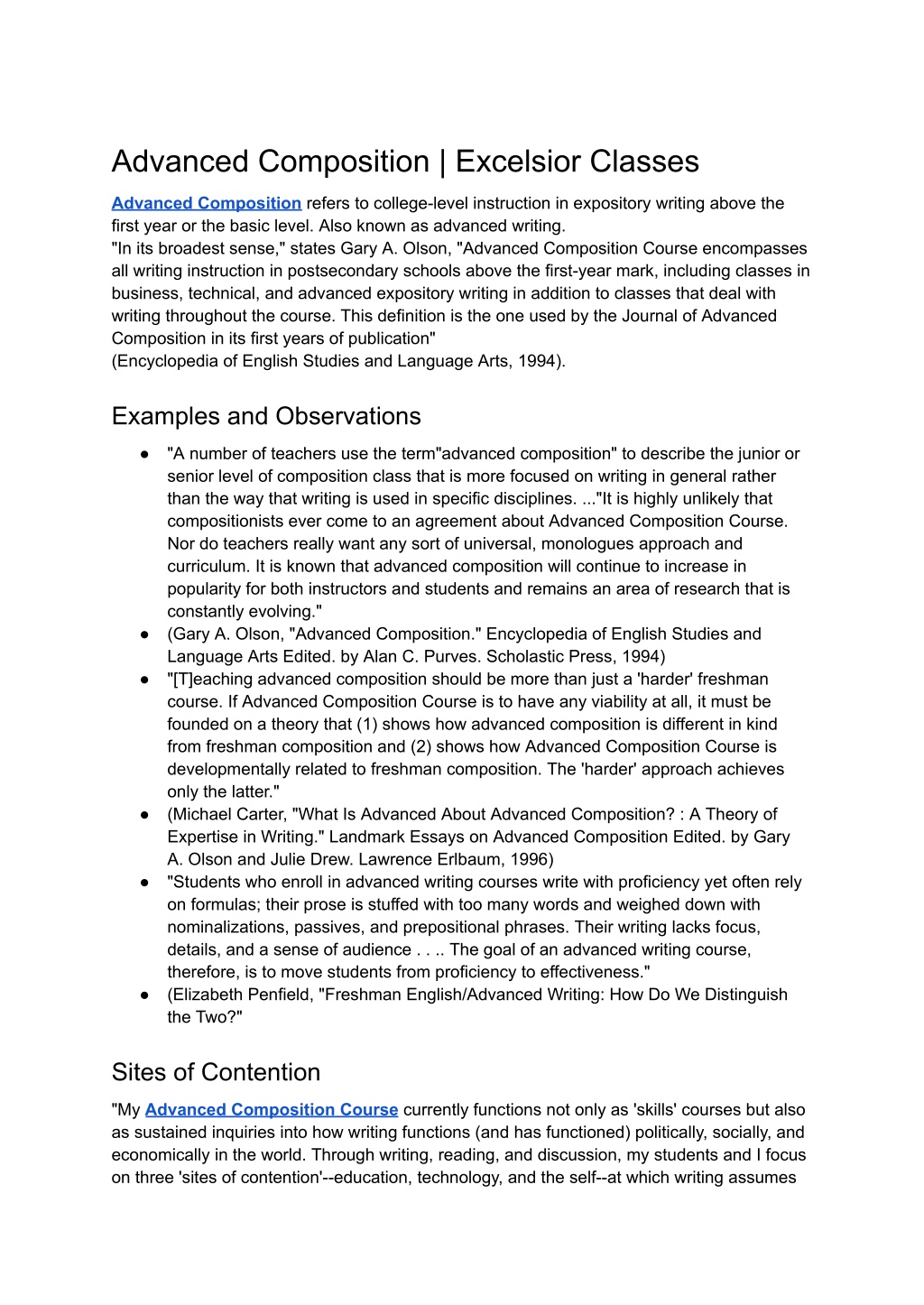 Advanced Composition | Excelsior Classes

Advanced Composition refers to college-level instruction in expository writing above the first year or the basic level. Also known as advanced writing.
"In its broadest sense," states Gary A. Olson, "Advanced Composition Course encompasses all writing instruction in postsecondary schools above the first-year mark, including classes in business, technical, and advanced expository writing in addition to classes that deal with writing throughout the course. This definition is the one used by the Journal of Advanced Composition in its first years of publication"
(Encyclopedia of English Studies and Language Arts, 1994).

Examples and Observations

● "A number of teachers use the term"advanced composition" to describe the junior or senior level of composition class that is more focused on writing in general rather than the way that writing is used in specific disciplines. ..."It is highly unlikely that compositionists ever come to an agreement about Advanced Composition Course. Nor do teachers really want any sort of universal, monologues approach and curriculum. It is known that advanced composition will continue to increase in popularity for both instructors and students and remains an area of research that is constantly evolving."
● (Gary A. Olson, "Advanced Composition." Encyclopedia of English Studies and Language Arts Edited. by Alan C. Purves. Scholastic Press, 1994)
● "[T]eaching advanced composition should be more than just a 'harder' freshman course. If Advanced Composition Course is to have any viability at all, it must be founded on a theory that (1) shows how advanced composition is different in kind from freshman composition and (2) shows how Advanced Composition Course is developmentally related to freshman composition. The 'harder' approach achieves only the latter."
● (Michael Carter, "What Is Advanced About Advanced Composition? : A Theory of Expertise in Writing." Landmark Essays on Advanced Composition Edited. by Gary A. Olson and Julie Drew. Lawrence Erlbaum, 1996)
● "Students who enroll in advanced writing courses write with proficiency yet often rely on formulas; their prose is stuffed with too many words and weighed down with nominalizations, passives, and prepositional phrases. Their writing lacks focus, details, and a sense of audience . . .. The goal of an advanced writing course, therefore, is to move students from proficiency to effectiveness."
● (Elizabeth Penfield, "Freshman English/Advanced Writing: How Do We Distinguish the Two?"

Sites of Contention

"My Advanced Composition Course currently functions not only as 'skills' courses but also as sustained inquiries into how writing functions (and has functioned) politically, socially, and economically in the world. Through writing, reading, and discussion, my students and I focus on three 'sites of contention'--education, technology, and the self--at which writing assumes